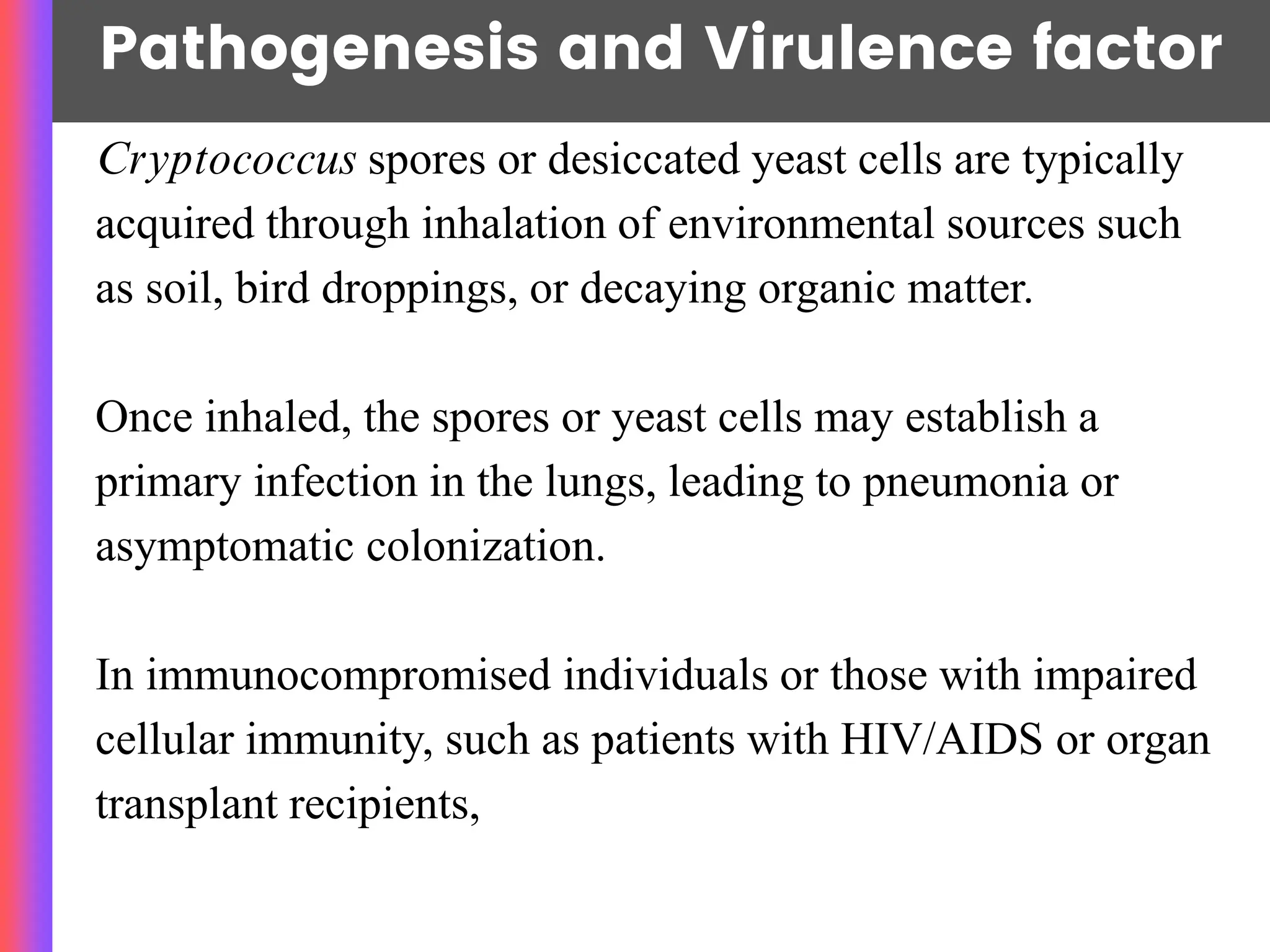 Pathogenesis and Virulence factor

Cryptococcus spores or desiccated yeast cells are typically acquired through inhalation of environmental sources such as soil, bird droppings, or decaying organic matter.

Once inhaled, the spores or yeast cells may establish a primary infection in the lungs, leading to pneumonia or asymptomatic colonization.

In immunocompromised individuals or those with impaired cellular immunity, such as patients with HIV/AIDS or organ transplant recipients,